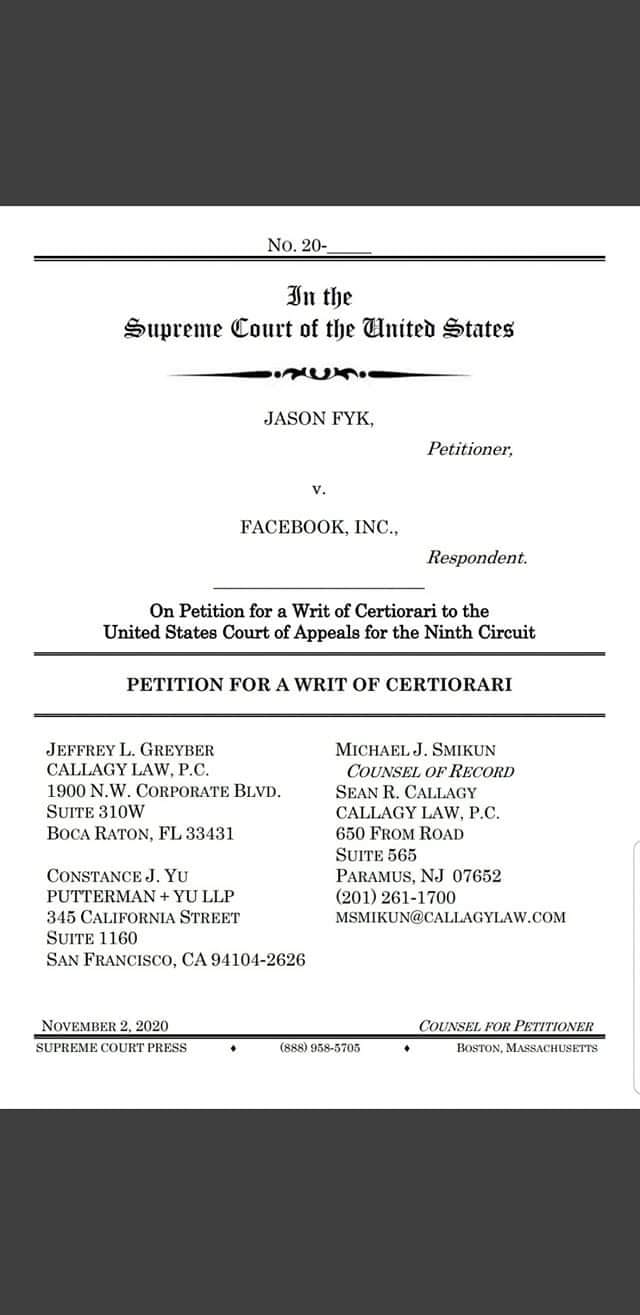 No. 20-_____

In the
Supreme Court of the United States

JASON FYK,

Petitioner,

v.

FACEBOOK, INC.,

Respondent.

On Petition for a Writ of Certiorari to the United States Court of Appeals for the Ninth Circuit

PETITION FOR A WRIT OF CERTIORARI

JEFFREY L. GREYBER
CALLAGY LAW, P.C.
1900 N.W. CORPORATE BLVD.
SUITE 310W
BOCA RATON, FL 33431

CONSTANCE J. YU
PUTTERMAN + YU LLP
345 CALIFORNIA STREET
SUITE 1160
SAN FRANCISCO, CA 94104-2626

MICHAEL J. SMIKUN
COUNSEL OF RECORD
SEAN R. CALLAGY
CALLAGY LAW, P.C.
650 FROM ROAD
SUITE 565
PARAMUS, NJ 07652
(201) 261-1700
MSMIKUN@CALLAGYLAW.COM

NOVEMBER 2, 2020

COUNSEL FOR PETITIONER

SUPREME COURT PRESS ♦ (888) 958-5705 ♦ BOSTON, MASSACHUSETTS